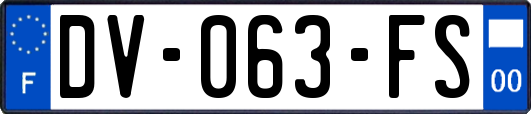 F
DV-063-FS
00